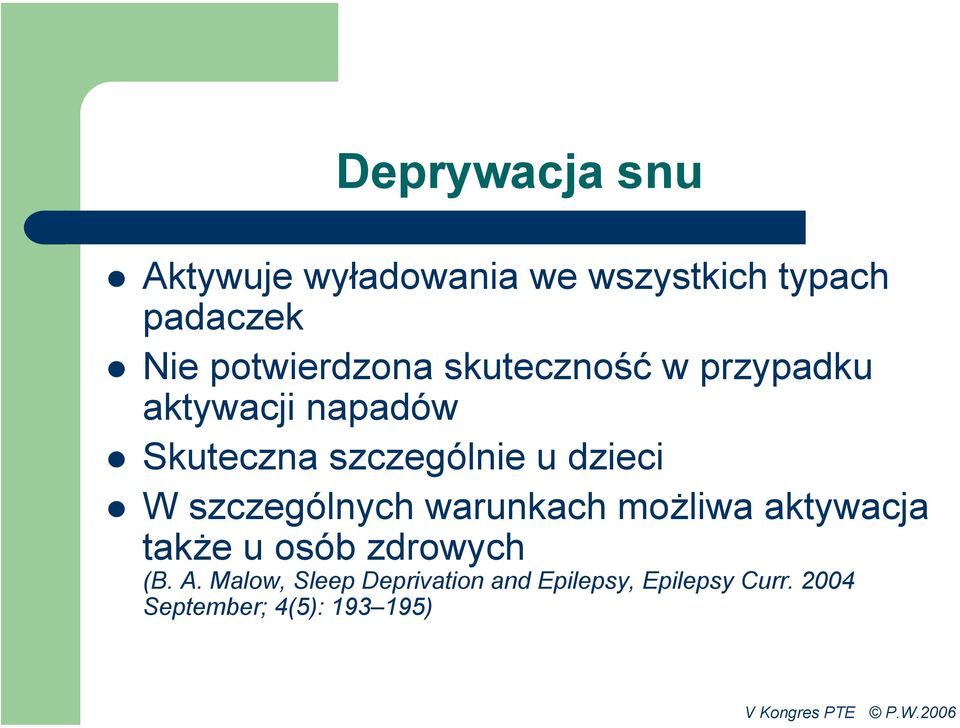 Deprywacja snu

- Aktywuje wyładowania we wszystkich typach padaczek
- Nie potwierdzona skuteczność w przypadku aktywacji napadów
- Skuteczna szczególnie u dzieci
- W szczególnych warunkach możliwa aktywacja także u osób zdrowych
(B. A. Malow, Sleep Deprivation and Epilepsy, Epilepsy Curr. 2004 September; 4(5): 193–195)

V Kongres PTE © P.W.2006